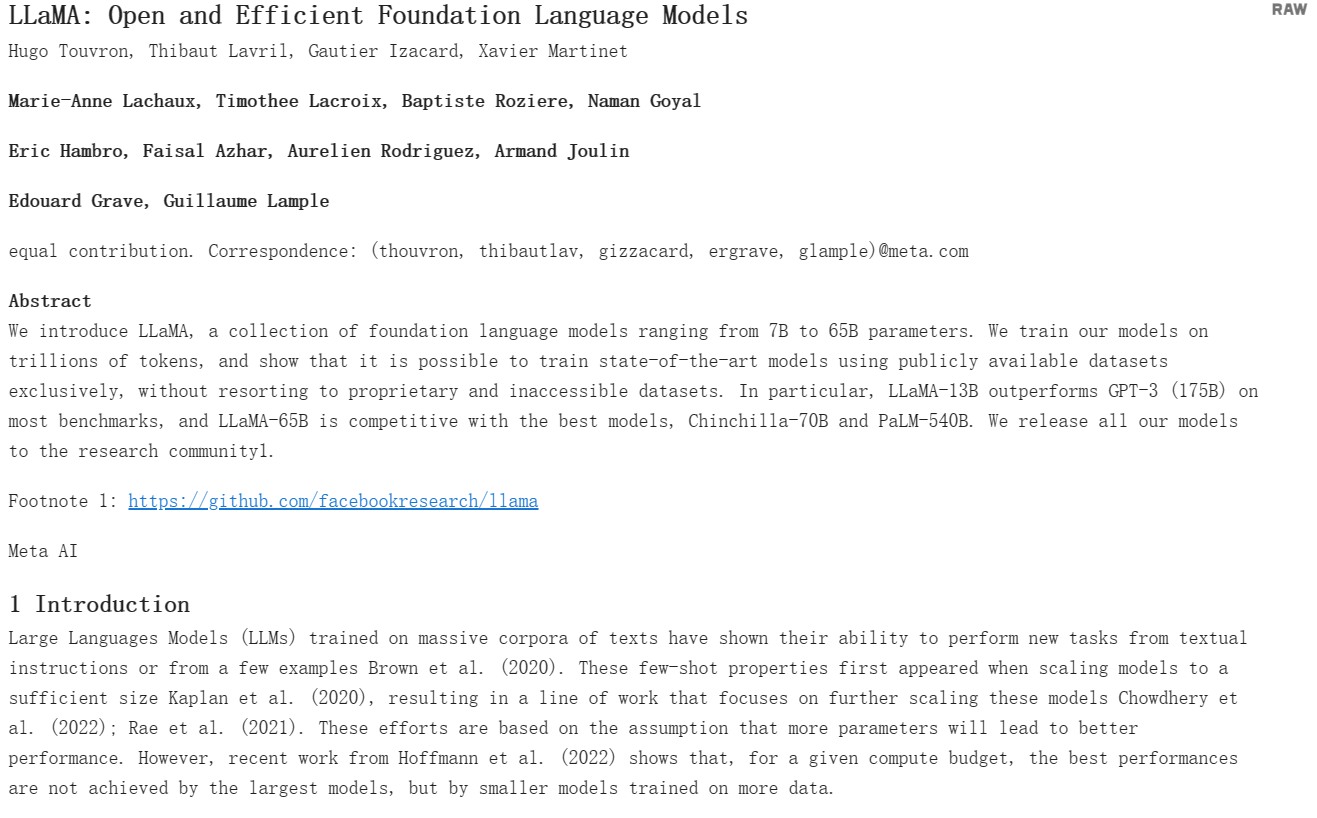 LLaMA: Open and Efficient Foundation Language Models

RAW

Hugo Touvron, Thibaut Lavril, Gautier Izacard, Xavier Martinet

Marie-Anne Lachaux, Timothee Lacroix, Baptiste Roziere, Naman Goyal

Eric Hambro, Faisal Azhar, Aurelien Rodriguez, Armand Joulin

Edouard Grave, Guillaume Lample

equal contribution. Correspondence: (thouvron, thibautlav, gizzacard, ergrave, glample)@meta.com

Abstract

We introduce LLaMA, a collection of foundation language models ranging from 7B to 65B parameters. We train our models on trillions of tokens, and show that it is possible to train state-of-the-art models using publicly available datasets exclusively, without resorting to proprietary and inaccessible datasets. In particular, LLaMA-13B outperforms GPT-3 (175B) on most benchmarks, and LLaMA-65B is competitive with the best models, Chinchilla-70B and PaLM-540B. We release all our models to the research community1.

Footnote 1: https://github.com/facebookresearch/llama

Meta AI

1 Introduction

Large Languages Models (LLMs) trained on massive corpora of texts have shown their ability to perform new tasks from textual instructions or from a few examples Brown et al. (2020). These few-shot properties first appeared when scaling models to a sufficient size Kaplan et al. (2020), resulting in a line of work that focuses on further scaling these models Chowdhery et al. (2022); Rae et al. (2021). These efforts are based on the assumption that more parameters will lead to better performance. However, recent work from Hoffmann et al. (2022) shows that, for a given compute budget, the best performances are not achieved by the largest models, but by smaller models trained on more data.